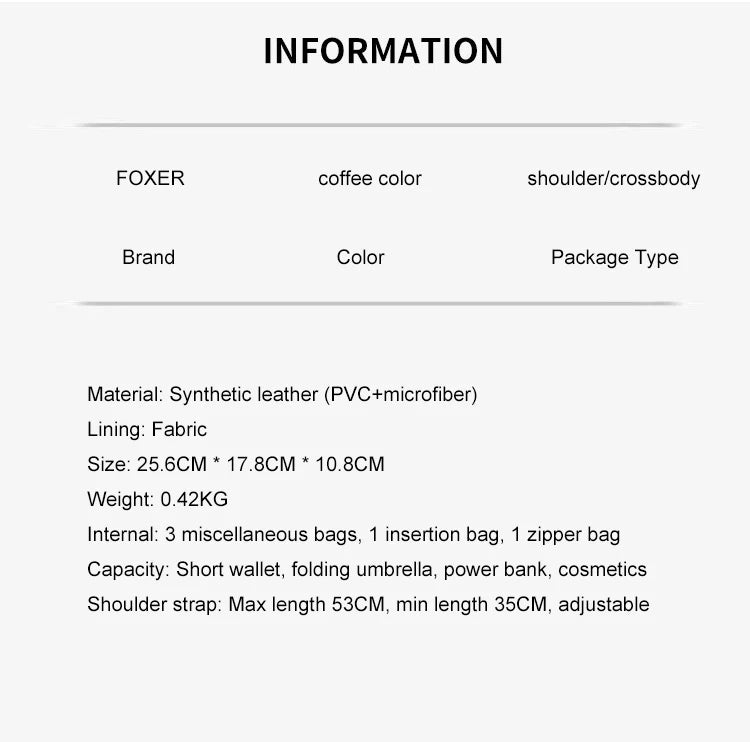 INFORMATION

| FOXER | coffee color | shoulder/crossbody |
|---|---|---|
| Brand | Color | Package Type |

Material: Synthetic leather (PVC+microfiber)
Lining: Fabric
Size: 25.6CM * 17.8CM * 10.8CM
Weight: 0.42KG
Internal: 3 miscellaneous bags, 1 insertion bag, 1 zipper bag
Capacity: Short wallet, folding umbrella, power bank, cosmetics
Shoulder strap: Max length 53CM, min length 35CM, adjustable